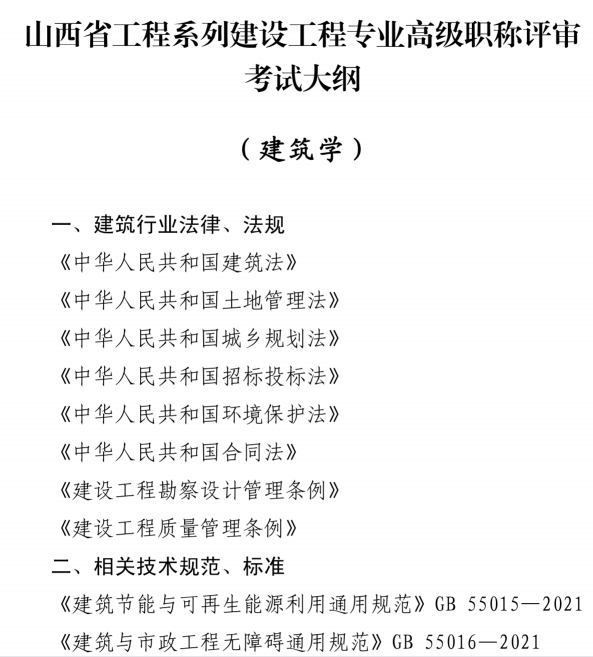 山西省工程系列建设工程专业高级职称评审考试大纲

（建筑学）

一、建筑行业法律、法规

《中华人民共和国建筑法》

《中华人民共和国土地管理法》

《中华人民共和国城乡规划法》

《中华人民共和国招标投标法》

《中华人民共和国环境保护法》

《中华人民共和国合同法》

《建设工程勘察设计管理条例》

《建设工程质量管理条例》

二、相关技术规范、标准

《建筑节能与可再生能源利用通用规范》GB 55015—2021

《建筑与市政工程无障碍通用规范》GB 55016—2021